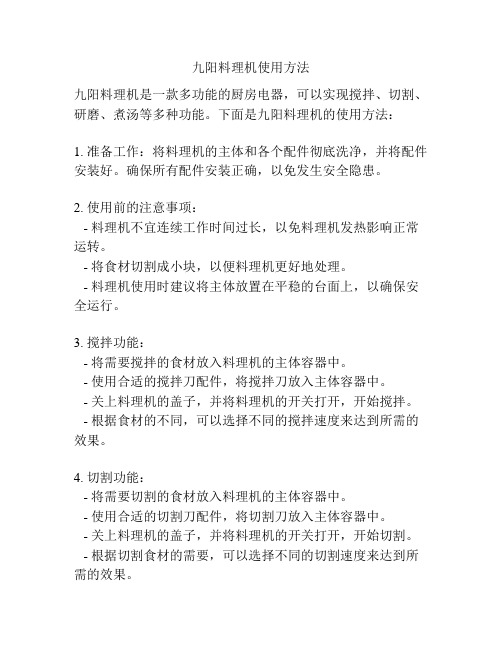 九阳料理机使用方法

九阳料理机是一款多功能的厨房电器，可以实现搅拌、切割、研磨、煮汤等多种功能。下面是九阳料理机的使用方法：

1. 准备工作：将料理机的主体和各个配件彻底洗净，并将配件安装好。确保所有配件安装正确，以免发生安全隐患。

2. 使用前的注意事项：
 - 料理机不宜连续工作时间过长，以免料理机发热影响正常运转。
 - 将食材切割成小块，以便料理机更好地处理。
 - 料理机使用时建议将主体放置在平稳的台面上，以确保安全运行。

3. 搅拌功能：
 - 将需要搅拌的食材放入料理机的主体容器中。
 - 使用合适的搅拌刀配件，将搅拌刀放入主体容器中。
 - 关上料理机的盖子，并将料理机的开关打开，开始搅拌。
 - 根据食材的不同，可以选择不同的搅拌速度来达到所需的效果。

4. 切割功能：
 - 将需要切割的食材放入料理机的主体容器中。
 - 使用合适的切割刀配件，将切割刀放入主体容器中。
 - 关上料理机的盖子，并将料理机的开关打开，开始切割。
 - 根据切割食材的需要，可以选择不同的切割速度来达到所需的效果。